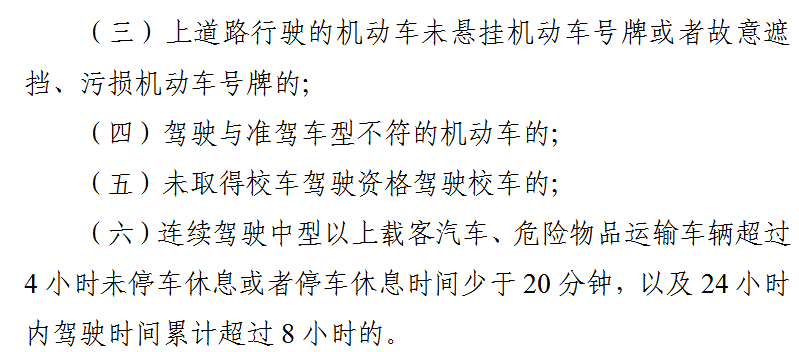 （三）上道路行驶的机动车未悬挂机动车号牌或者故意遮挡、污损机动车号牌的;

（四）驾驶与准驾车型不符的机动车的;

（五）未取得校车驾驶资格驾驶校车的;

（六）连续驾驶中型以上载客汽车、危险物品运输车辆超过4小时未停车休息或者停车休息时间少于20分钟，以及24小时内驾驶时间累计超过8小时的。